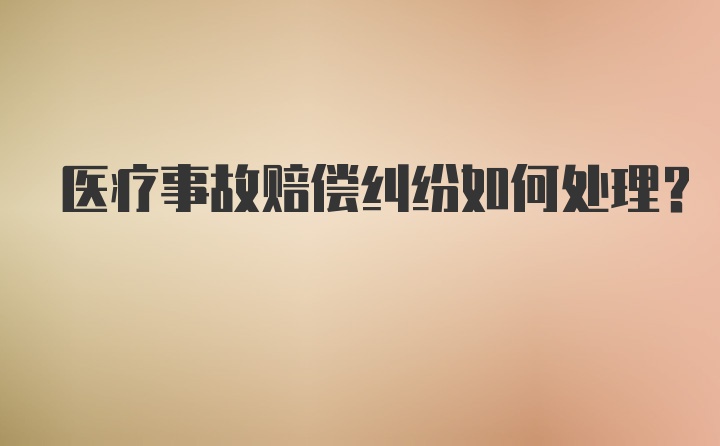 医疗事故赔偿纠纷如何处理？